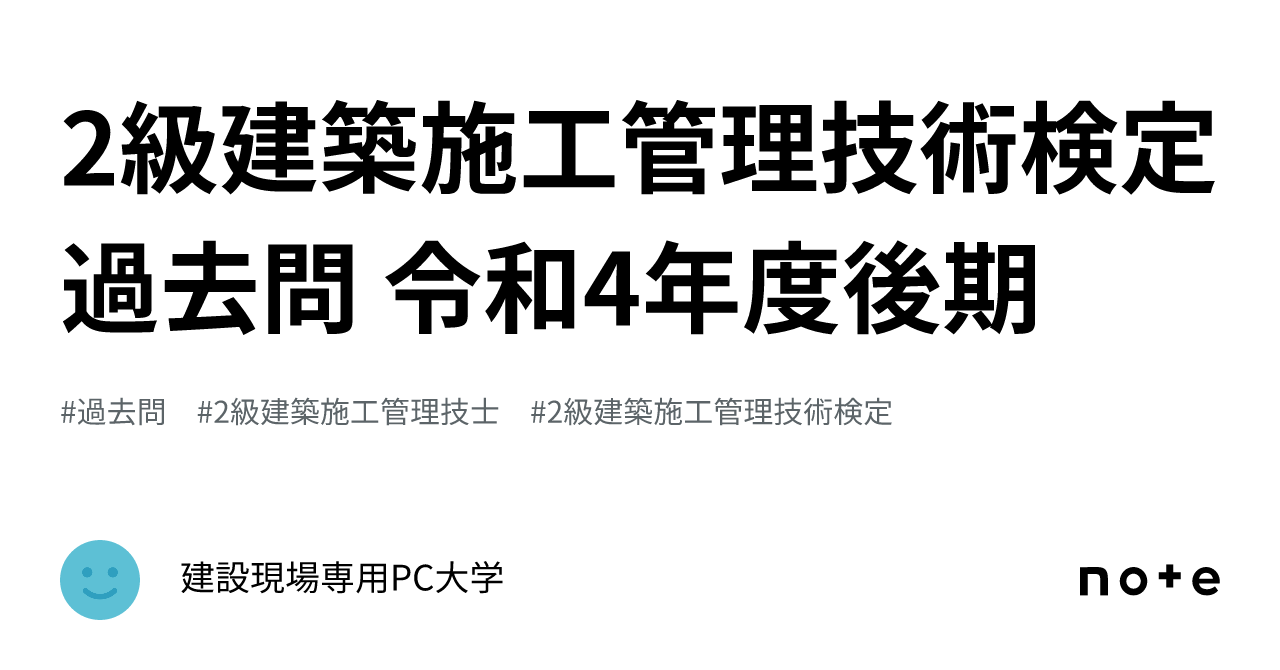 2級建築施工管理技術検定 過去問 令和4年度後期

#過去問 #2級建築施工管理技士 #2級建築施工管理技術検定

建設現場専用PC大学

note